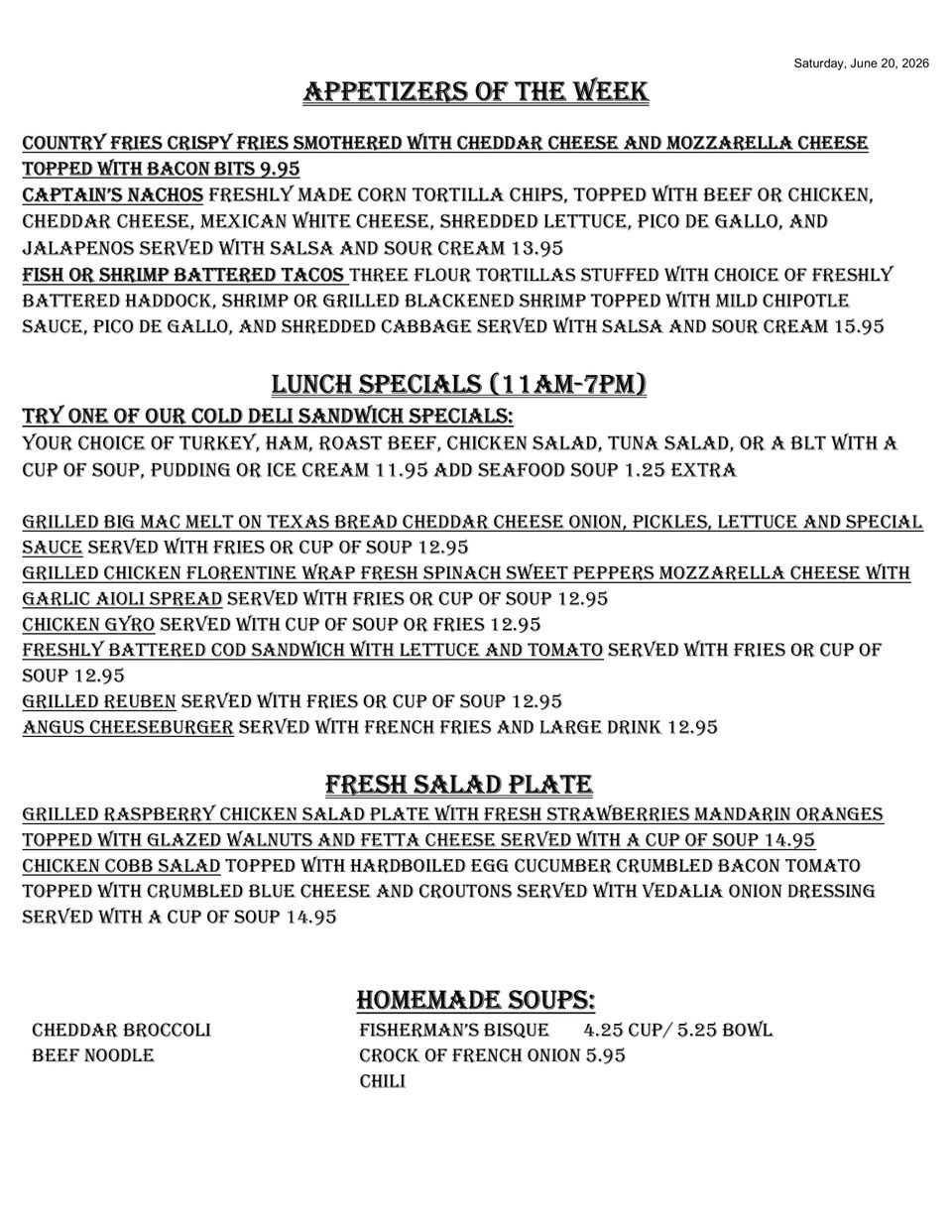 Saturday, June 20, 2026

APPETIZERS OF THE WEEK

COUNTRY FRIES CRISPY FRIES SMOTHERED WITH CHEDDAR CHEESE AND MOZZARELLA CHEESE TOPPED WITH BACON BITS 9.95
CAPTAIN'S NACHOS FRESHLY MADE CORN TORTILLA CHIPS, TOPPED WITH BEEF OR CHICKEN, CHEDDAR CHEESE, MEXICAN WHITE CHEESE, SHREDDED LETTUCE, PICO DE GALLO, AND JALAPENOS SERVED WITH SALSA AND SOUR CREAM 13.95
FISH OR SHRIMP BATTERED TACOS THREE FLOUR TORTILLAS STUFFED WITH CHOICE OF FRESHLY BATTERED HADDOCK, SHRIMP OR GRILLED BLACKENED SHRIMP TOPPED WITH MILD CHIPOTLE SAUCE, PICO DE GALLO, AND SHREDDED CABBAGE SERVED WITH SALSA AND SOUR CREAM 15.95

LUNCH SPECIALS (11AM-7PM)
TRY ONE OF OUR COLD DELI SANDWICH SPECIALS:
YOUR CHOICE OF TURKEY, HAM, ROAST BEEF, CHICKEN SALAD, TUNA SALAD, OR A BLT WITH A CUP OF SOUP, PUDDING OR ICE CREAM 11.95 ADD SEAFOOD SOUP 1.25 EXTRA

GRILLED BIG MAC MELT ON TEXAS BREAD CHEDDAR CHEESE ONION, PICKLES, LETTUCE AND SPECIAL SAUCE SERVED WITH FRIES OR CUP OF SOUP 12.95
GRILLED CHICKEN FLORENTINE WRAP FRESH SPINACH SWEET PEPPERS MOZZARELLA CHEESE WITH GARLIC AIOLI SPREAD SERVED WITH FRIES OR CUP OF SOUP 12.95
CHICKEN GYRO SERVED WITH CUP OF SOUP OR FRIES 12.95
FRESHLY BATTERED COD SANDWICH WITH LETTUCE AND TOMATO SERVED WITH FRIES OR CUP OF SOUP 12.95
GRILLED REUBEN SERVED WITH FRIES OR CUP OF SOUP 12.95
ANGUS CHEESEBURGER SERVED WITH FRENCH FRIES AND LARGE DRINK 12.95

FRESH SALAD PLATE
GRILLED RASPBERRY CHICKEN SALAD PLATE WITH FRESH STRAWBERRIES MANDARIN ORANGES TOPPED WITH GLAZED WALNUTS AND FETTA CHEESE SERVED WITH A CUP OF SOUP 14.95
CHICKEN COBB SALAD TOPPED WITH HARDBOILED EGG CUCUMBER CRUMBLED BACON TOMATO TOPPED WITH CRUMBLED BLUE CHEESE AND CROUTONS SERVED WITH VEDALIA ONION DRESSING SERVED WITH A CUP OF SOUP 14.95

HOMEMADE SOUPS:
CHEDDAR BROCCOLI
BEEF NOODLE

FISHERMAN'S BISQUE 4.25 CUP/ 5.25 BOWL
CROCK OF FRENCH ONION 5.95
CHILI